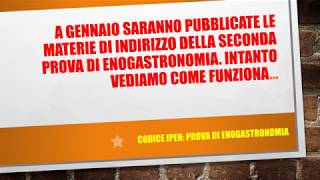 A GENNAIO SARANNO PUBBLICATE LE MATERIE DI INDIRIZZO DELLA SECONDA PROVA DI ENOGASTRONOMIA. INTANTO VEDIAMO COME FUNZIONA...

CODICE IPEN: PROVA DI ENOGASTRONOMIA